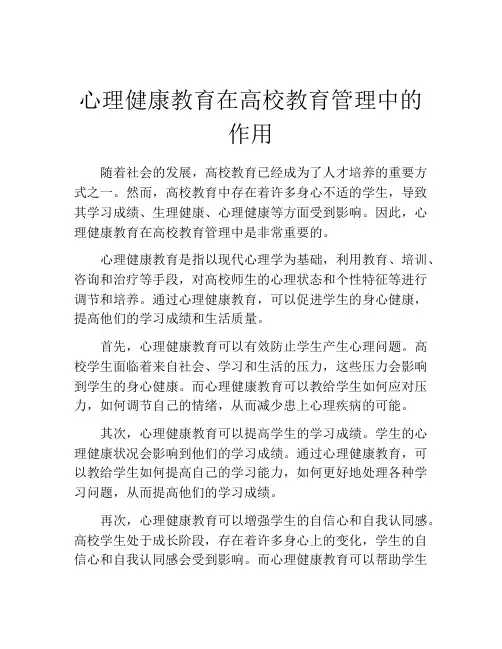 心理健康教育在高校教育管理中的作用

随着社会的发展，高校教育已经成为了人才培养的重要方式之一。然而，高校教育中存在着许多身心不适的学生，导致其学习成绩、生理健康、心理健康等方面受到影响。因此，心理健康教育在高校教育管理中是非常重要的。

心理健康教育是指以现代心理学为基础，利用教育、培训、咨询和治疗等手段，对高校师生的心理状态和个性特征等进行调节和培养。通过心理健康教育，可以促进学生的身心健康，提高他们的学习成绩和生活质量。

首先，心理健康教育可以有效防止学生产生心理问题。高校学生面临着来自社会、学习和生活的压力，这些压力会影响到学生的身心健康。而心理健康教育可以教给学生如何应对压力，如何调节自己的情绪，从而减少患上心理疾病的可能。

其次，心理健康教育可以提高学生的学习成绩。学生的心理健康状况会影响到他们的学习成绩。通过心理健康教育，可以教给学生如何提高自己的学习能力，如何更好地处理各种学习问题，从而提高他们的学习成绩。

再次，心理健康教育可以增强学生的自信心和自我认同感。高校学生处于成长阶段，存在着许多身心上的变化，学生的自信心和自我认同感会受到影响。而心理健康教育可以帮助学生